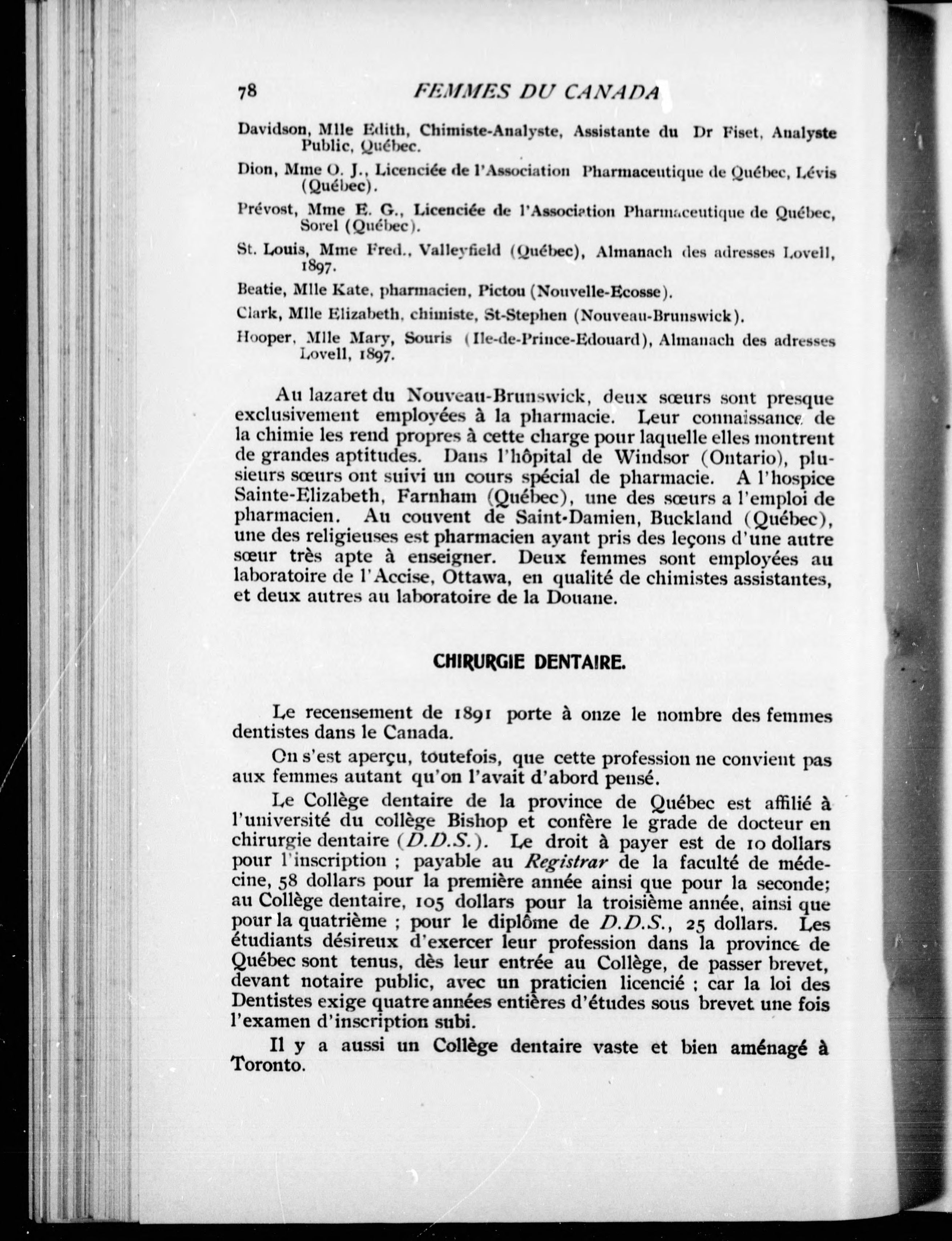 78 FEMMES DU CANADA

Davidson, Mlle Edith, Chimiste-Analyste, Assistante du Dr Fiset, Analyste Public, Québec.

Dion, Mme O. J., Licenciée de l'Association Pharmaceutique de Québec, Lévis (Québec).

Prévost, Mme E. G., Licenciée de l'Association Pharmaceutique de Québec, Sorel (Québec).

St. Louis, Mme Fred., Valleyfield (Québec), Almanach des adresses Lovell, 1897.

Beatie, Mlle Kate, pharmacien, Pictou (Nouvelle-Ecosse).

Clark, Mlle Elizabeth, chimiste, St-Stephen (Nouveau-Brunswick).

Hooper, Mlle Mary, Souris (Ile-de-Prince-Edouard), Almanach des adresses Lovell, 1897.

Au lazaret du Nouveau-Brunswick, deux sœurs sont presque exclusivement employées à la pharmacie. Leur connaissance de la chimie les rend propres à cette charge pour laquelle elles montrent de grandes aptitudes. Dans l'hôpital de Windsor (Ontario), plusieurs sœurs ont suivi un cours spécial de pharmacie. A l'hospice Sainte-Elizabeth, Farnham (Québec), une des sœurs a l'emploi de pharmacien. Au couvent de Saint-Damien, Buckland (Québec), une des religieuses est pharmacien ayant pris des leçons d'une autre sœur très apte à enseigner. Deux femmes sont employées au laboratoire de l'Accise, Ottawa, en qualité de chimistes assistantes, et deux autres au laboratoire de la Douane.

CHIRURGIE DENTAIRE.

Le recensement de 1891 porte à onze le nombre des femmes dentistes dans le Canada.

On s'est aperçu, toutefois, que cette profession ne convient pas aux femmes autant qu'on l'avait d'abord pensé.

Le Collège dentaire de la province de Québec est affilié à l'université du collège Bishop et confère le grade de docteur en chirurgie dentaire (D.D.S.). Le droit à payer est de 10 dollars pour l'inscription ; payable au Registrar de la faculté de médecine, 58 dollars pour la première année ainsi que pour la seconde; au Collège dentaire, 105 dollars pour la troisième année, ainsi que pour la quatrième ; pour le diplôme de D.D.S., 25 dollars. Les étudiants désireux d'exercer leur profession dans la province de Québec sont tenus, dès leur entrée au Collège, de passer brevet, devant notaire public, avec un praticien licencié ; car la loi des Dentistes exige quatre années entières d'études sous brevet une fois l'examen d'inscription subi.

Il y a aussi un Collège dentaire vaste et bien aménagé à Toronto.